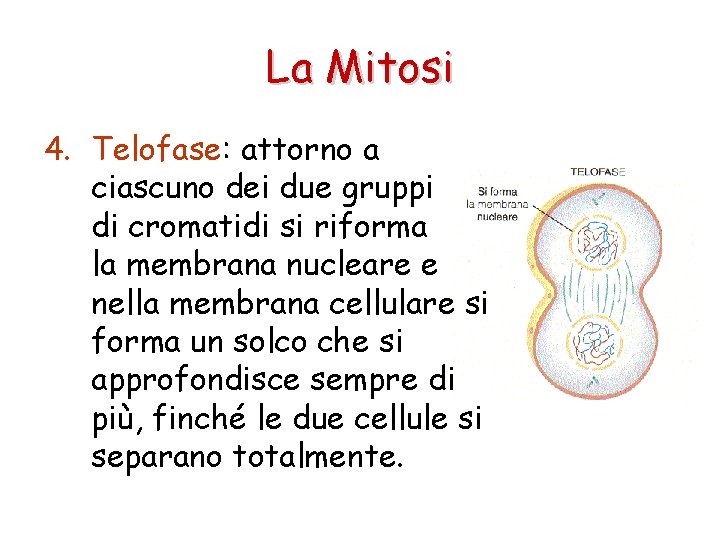 La Mitosi

4. Telofase: attorno a ciascuno dei due gruppi di cromatidi si riforma la membrana nucleare e nella membrana cellulare si forma un solco che si approfondisce sempre di più, finché le due cellule si separano totalmente.

TELOFASE

Si forma
la membrana
nucleare